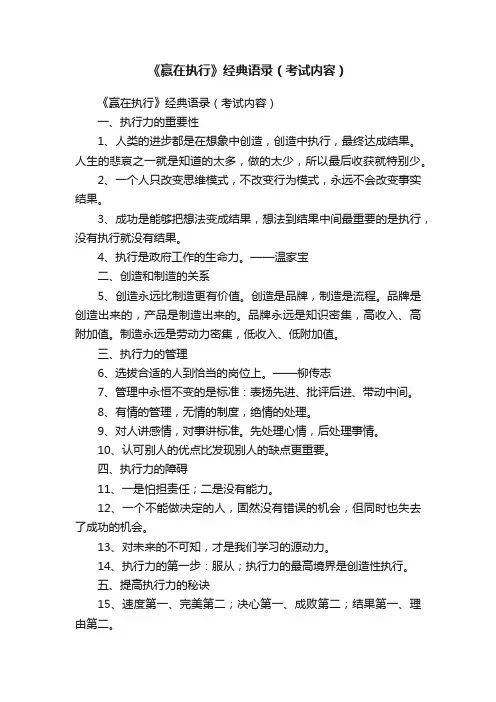 《赢在执行》经典语录（考试内容）

《赢在执行》经典语录（考试内容）

一、执行力的重要性

1、人类的进步都是在想象中创造，创造中执行，最终达成结果。人生的悲哀之一就是知道的太多，做的太少，所以最后收获就特别少。

2、一个人只改变思维模式，不改变行为模式，永远不会改变事实结果。

3、成功是能够把想法变成结果，想法到结果中间最重要的是执行，没有执行就没有结果。

4、执行是政府工作的生命力。——温家宝

二、创造和制造的关系

5、创造永远比制造更有价值。创造是品牌，制造是流程。品牌是创造出来的，产品是制造出来的。品牌永远是知识密集，高收入、高附加值。制造永远是劳动力密集，低收入、低附加值。

三、执行力的管理

6、选拔合适的人到恰当的岗位上。——柳传志

7、管理中永恒不变的是标准：表扬先进、批评后进、带动中间。

8、有情的管理，无情的制度，绝情的处理。

9、对人讲感情，对事讲标准。先处理心情，后处理事情。

10、认可别人的优点比发现别人的缺点更重要。

四、执行力的障碍

11、一是怕担责任；二是没有能力。

12、一个不能做决定的人，固然没有错误的机会，但同时也失去了成功的机会。

13、对未来的不可知，才是我们学习的源动力。

14、执行力的第一步：服从；执行力的最高境界是创造性执行。

五、提高执行力的秘诀

15、速度第一、完美第二；决心第一、成败第二；结果第一、理由第二。